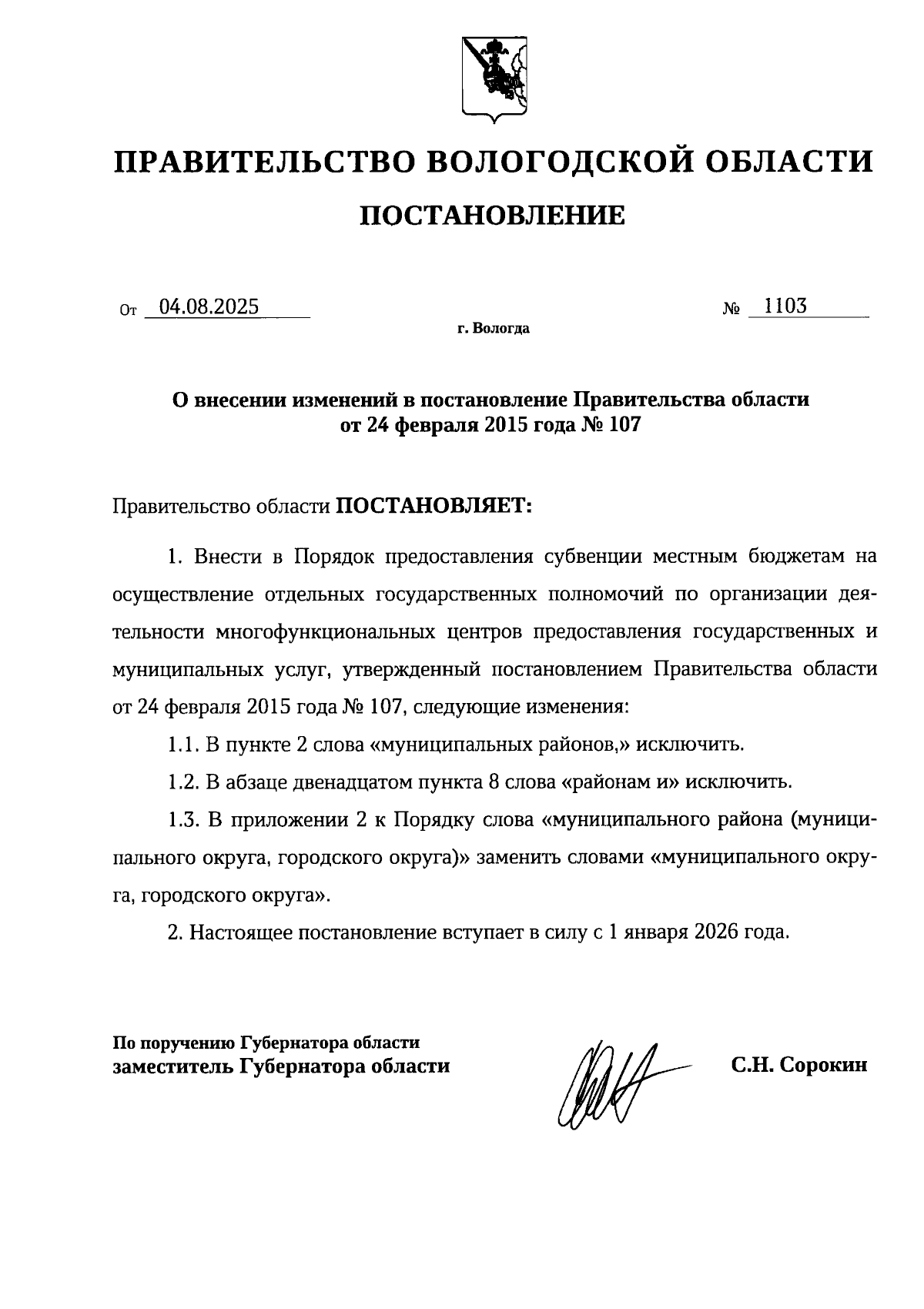 ПРАВИТЕЛЬСТВО ВОЛОГОДСКОЙ ОБЛАСТИ

ПОСТАНОВЛЕНИЕ

От 04.08.2025 № 1103

г. Вологда

О внесении изменений в постановление Правительства области от 24 февраля 2015 года № 107

Правительство области ПОСТАНОВЛЯЕТ:

1. Внести в Порядок предоставления субвенции местным бюджетам на осуществление отдельных государственных полномочий по организации деятельности многофункциональных центров предоставления государственных и муниципальных услуг, утвержденный постановлением Правительства области от 24 февраля 2015 года № 107, следующие изменения:

1.1. В пункте 2 слова «муниципальных районов,» исключить.

1.2. В абзаце двенадцатом пункта 8 слова «районам и» исключить.

1.3. В приложении 2 к Порядку слова «муниципального района (муниципального округа, городского округа)» заменить словами «муниципального округа, городского округа».

2. Настоящее постановление вступает в силу с 1 января 2026 года.

По поручению Губернатора области
заместитель Губернатора области С.Н. Сорокин